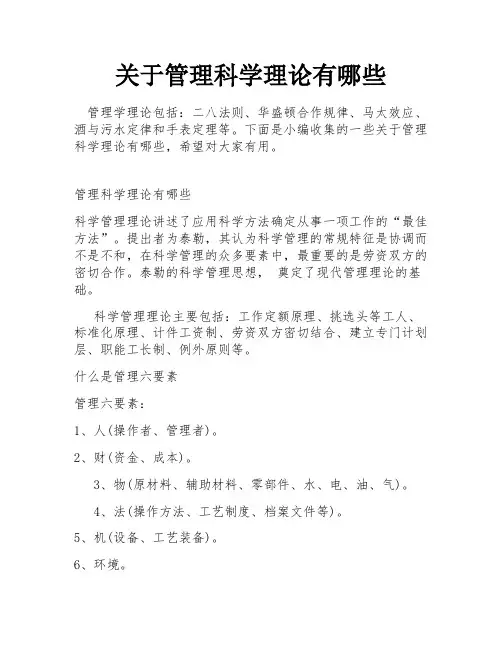 关于管理科学理论有哪些

管理学理论包括：二八法则、华盛顿合作规律、马太效应、酒与污水定律和手表定理等。下面是小编收集的一些关于管理科学理论有哪些，希望对大家有用。

管理科学理论有哪些

科学管理理论讲述了应用科学方法确定从事一项工作的“最佳方法”。提出者为泰勒，其认为科学管理的常规特征是协调而不是不和，在科学管理的众多要素中，最重要的是劳资双方的密切合作。泰勒的科学管理思想，奠定了现代管理理论的基础。

科学管理理论主要包括：工作定额原理、挑选头等工人、标准化原理、计件工资制、劳资双方密切结合、建立专门计划层、职能工长制、例外原则等。

什么是管理六要素

管理六要素：

1、人(操作者、管理者)。

2、财(资金、成本)。

3、物(原材料、辅助材料、零部件、水、电、油、气)。

4、法(操作方法、工艺制度、档案文件等)。

5、机(设备、工艺装备)。

6、环境。